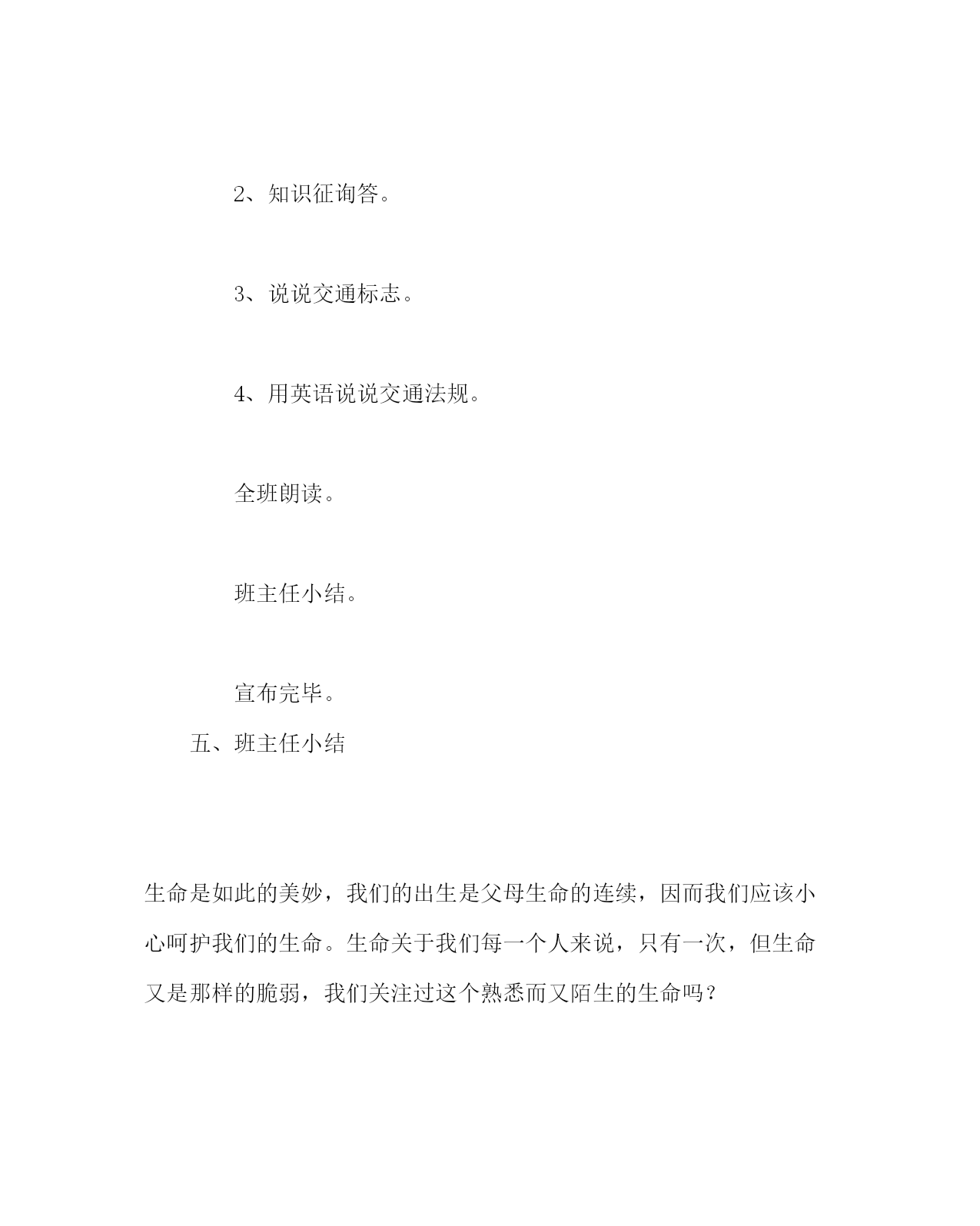 2、知识征询答。

3、说说交通标志。

4、用英语说说交通法规。

全班朗读。

班主任小结。

宣布完毕。

五、班主任小结

生命是如此的美妙，我们的出生是父母生命的连续，因而我们应该小心呵护我们的生命。生命关于我们每一个人来说，只有一次，但生命又是那样的脆弱，我们关注过这个熟悉而又陌生的生命吗？